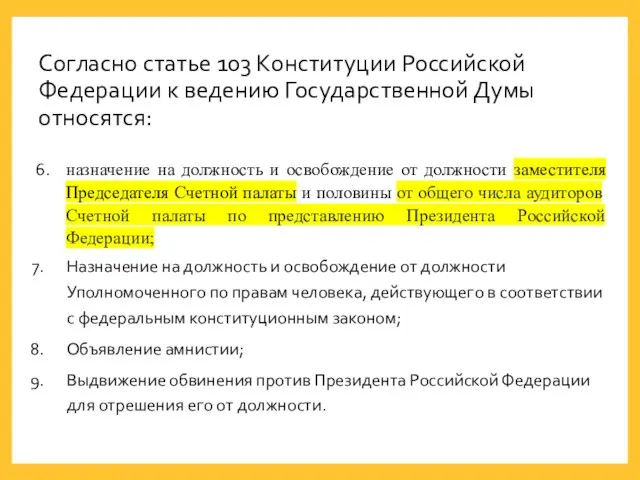 Согласно статье 103 Конституции Российской Федерации к ведению Государственной Думы относятся:

6. назначение на должность и освобождение от должности заместителя Председателя Счетной палаты и половины от общего числа аудиторов Счетной палаты по представлению Президента Российской Федерации;

7. Назначение на должность и освобождение от должности Уполномоченного по правам человека, действующего в соответствии с федеральным конституционным законом;

8. Объявление амнистии;

9. Выдвижение обвинения против Президента Российской Федерации для отрешения его от должности.